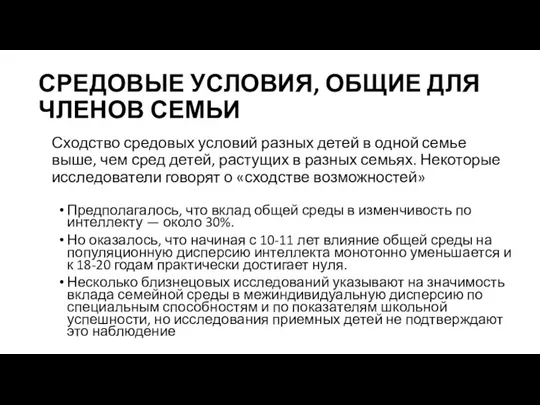 СРЕДОВЫЕ УСЛОВИЯ, ОБЩИЕ ДЛЯ ЧЛЕНОВ СЕМЬИ

Сходство средовых условий разных детей в одной семье выше, чем сред детей, растущих в разных семьях. Некоторые исследователи говорят о «сходстве возможностей»

• Предполагалось, что вклад общей среды в изменчивость по интеллекту — около 30%.
• Но оказалось, что начиная с 10-11 лет влияние общей среды на популяционную дисперсию интеллекта монотонно уменьшается и к 18-20 годам практически достигает нуля.
• Несколько близнецовых исследований указывают на значимость вклада семейной среды в межиндивидуальную дисперсию по специальным способностям и по показателям школьной успешности, но исследования приемных детей не подтверждают это наблюдение